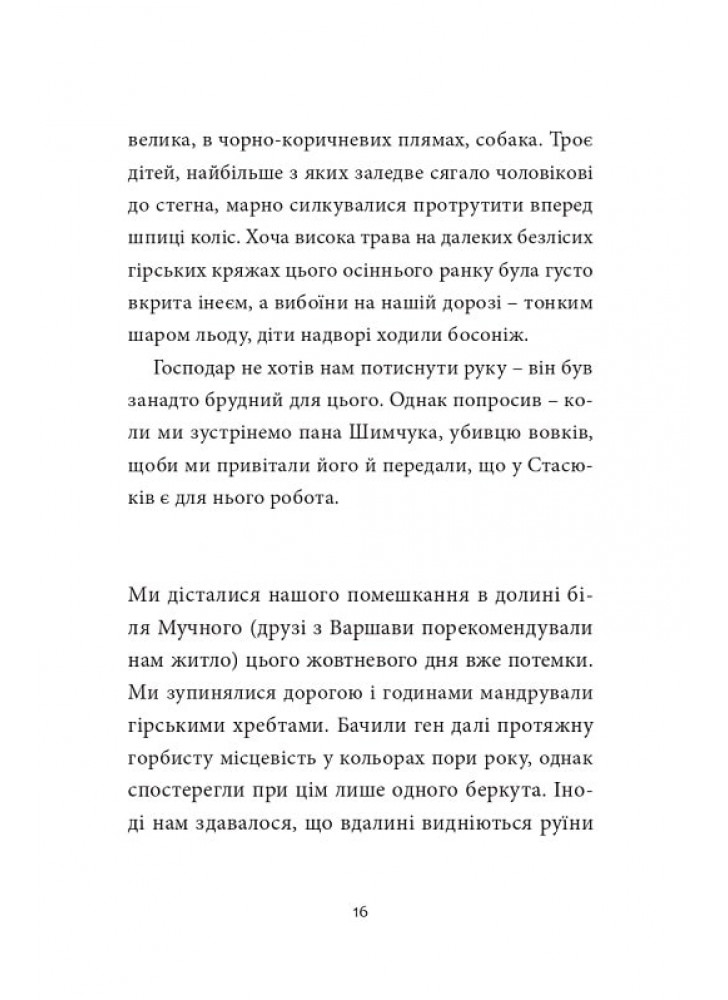 велика, в чорно-коричневих плямах, собака. Троє дітей, найбільше з яких заледве сягало чоловікові до стегна, марно силкувалися протрутити вперед шпиці коліс. Хоча висока трава на далеких безлісих гірських кряжах цього осіннього ранку була густо вкрита інеєм, а вибоїни на нашій дорозі – тонким шаром льоду, діти надворі ходили босоніж.

Господар не хотів нам потиснути руку – він був занадто брудний для цього. Однак попросив – коли ми зустрінемо пана Шимчука, убивцю вовків, щоби ми привітали його й передали, що у Стасюків є для нього робота.

Ми дісталися нашого помешкання в долині біля Мучного (друзі з Варшави порекомендували нам житло) цього жовтневого дня вже потемки. Ми зупинялися дорогою і годинами мандрували гірськими хребтами. Бачили ген далі протяжну горбисту місцевість у кольорах пори року, однак спостерегли при цім лише одного беркута. Іноді нам здавалося, що вдалині видніються руїни

16